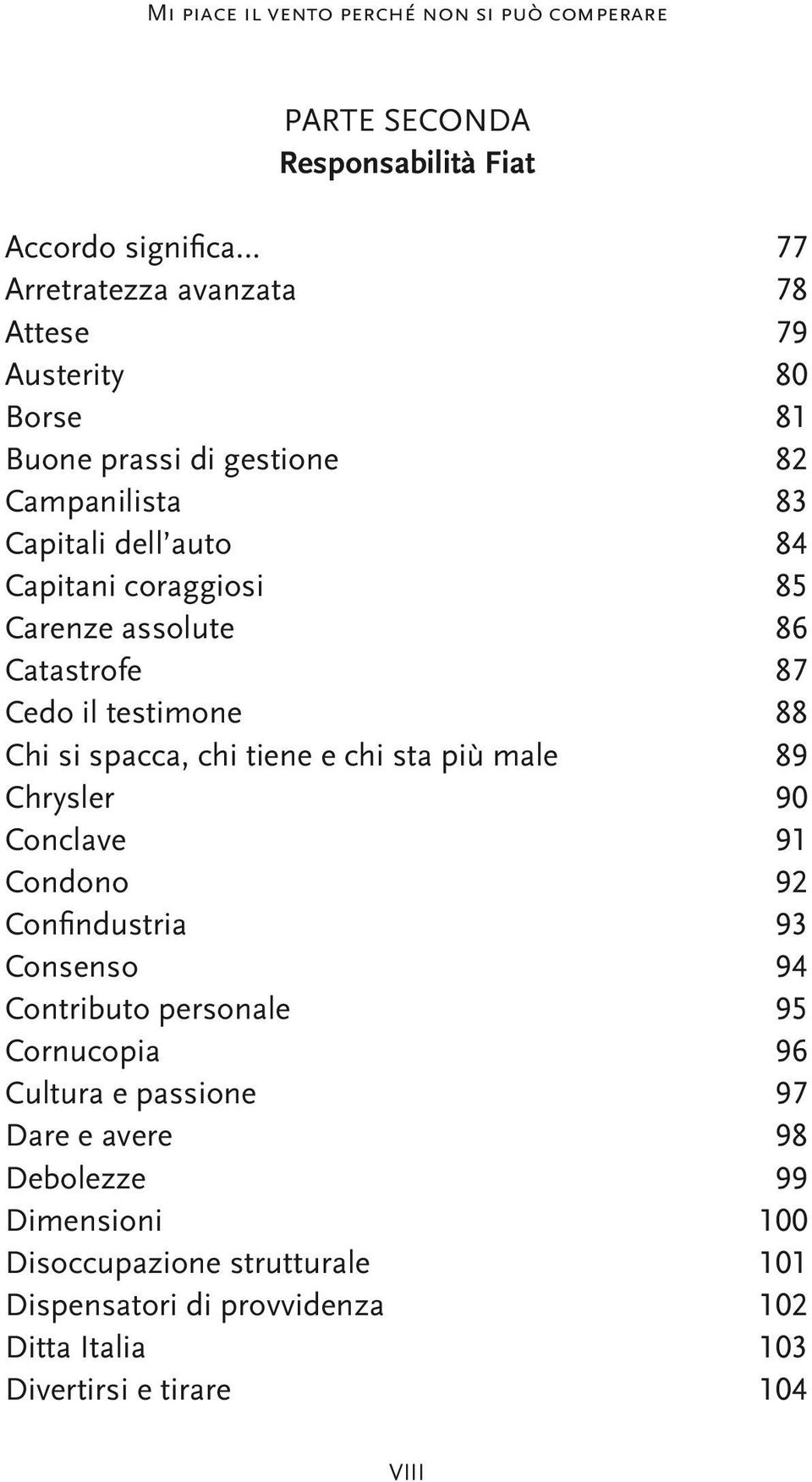 Mi piace il vento perché non si può comperare

PARTE SECONDA
Responsabilità Fiat

Accordo significa... 77
Arretratezza avanzata 78
Attese 79
Austerity 80
Borse 81
Buone prassi di gestione 82
Campanilista 83
Capitali dell'auto 84
Capitani coraggiosi 85
Carenze assolute 86
Catastrofe 87
Cedo il testimone 88
Chi si spacca, chi tiene e chi sta più male 89
Chrysler 90
Conclave 91
Condono 92
Confindustria 93
Consenso 94
Contributo personale 95
Cornucopia 96
Cultura e passione 97
Dare e avere 98
Debolezze 99
Dimensioni 100
Disoccupazione strutturale 101
Dispensatori di provvidenza 102
Ditta Italia 103
Divertirsi e tirare 104

VIII